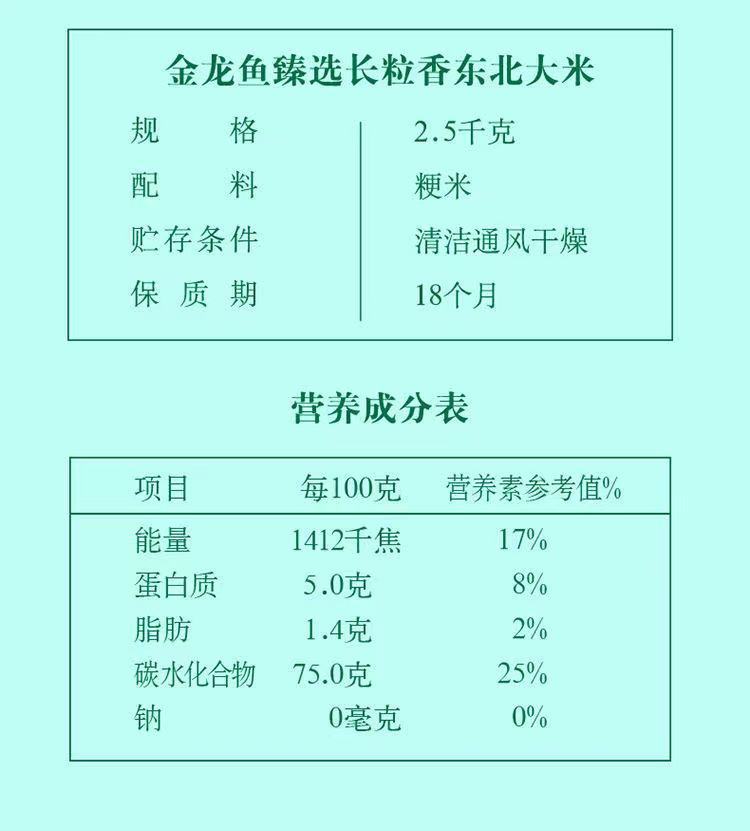 金龙鱼臻选长粒香东北大米

规格 2.5千克
配料 粳米
贮存条件 清洁通风干燥
保质期 18个月

营养成分表

| 项目 | 每100克 | 营养素参考值% |
|---|---|---|
| 能量 | 1412千焦 | 17% |
| 蛋白质 | 5.0克 | 8% |
| 脂肪 | 1.4克 | 2% |
| 碳水化合物 | 75.0克 | 25% |
| 钠 | 0毫克 | 0% |